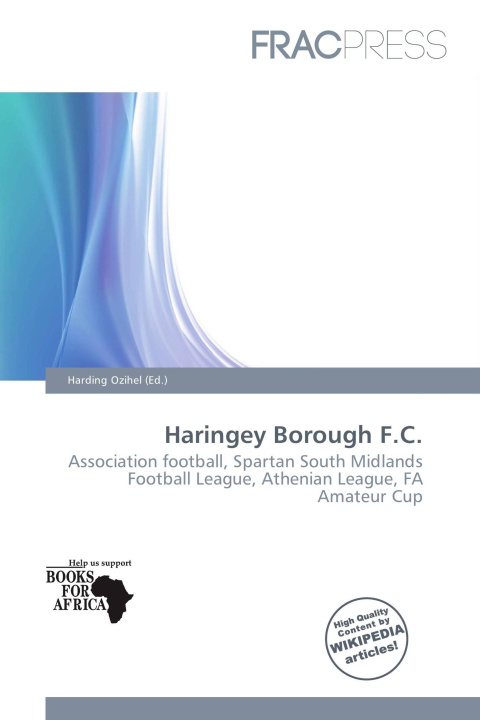 FRACPRESS

Harding Ozihel (Ed.)

Haringey Borough F.C.

Association football, Spartan South Midlands Football League, Athenian League, FA Amateur Cup

Help us support
BOOKS FOR AFRICA

High Quality Content by WIKIPEDIA articles!